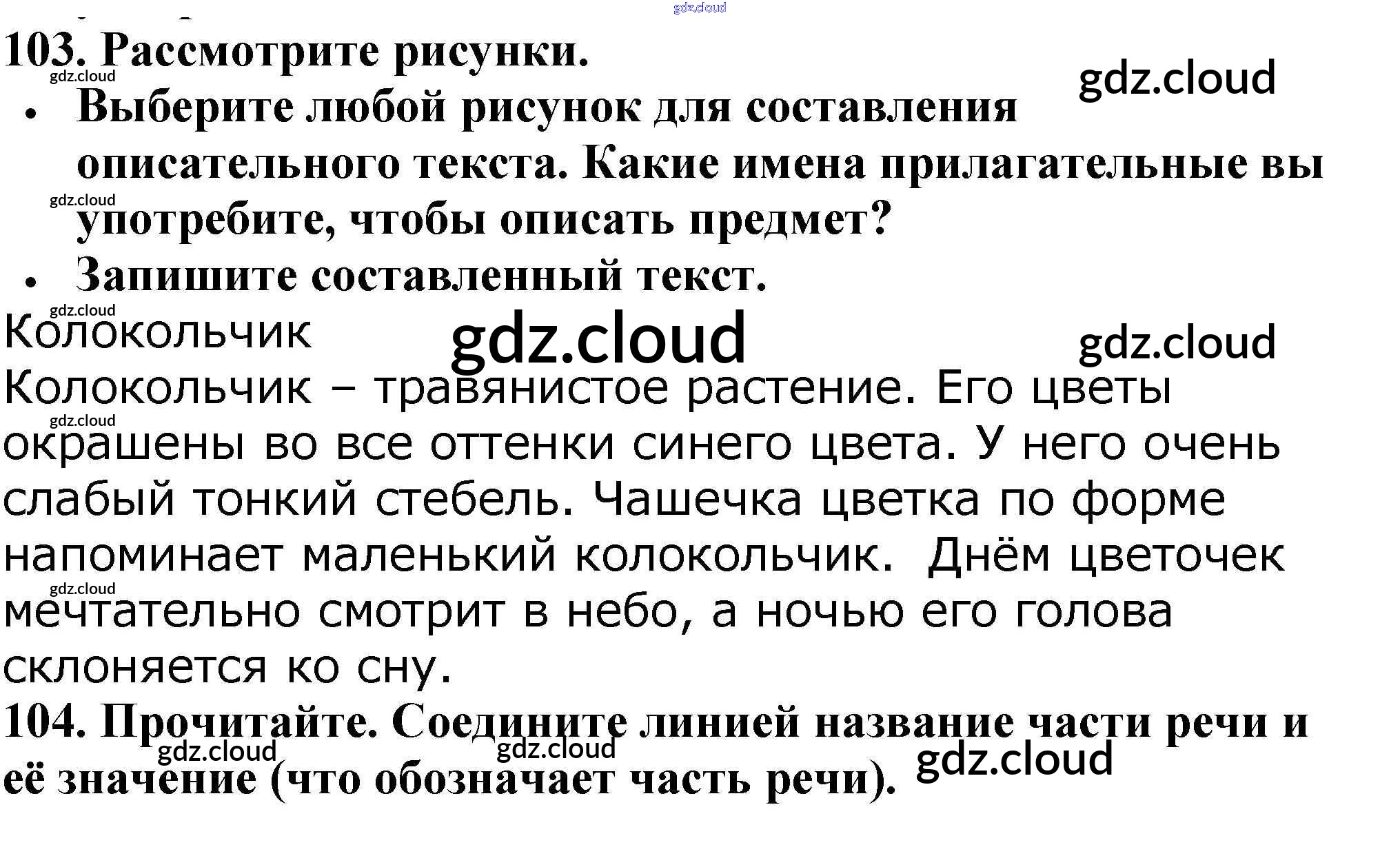 103. Рассмотрите рисунки.

• Выберите любой рисунок для составления описательного текста. Какие имена прилагательные вы употребите, чтобы описать предмет?
• Запишите составленный текст.

Колокольчик

Колокольчик – травянистое растение. Его цветы окрашены во все оттенки синего цвета. У него очень слабый тонкий стебель. Чашечка цветка по форме напоминает маленький колокольчик. Днём цветочек мечтательно смотрит в небо, а ночью его голова склоняется ко сну.

104. Прочитайте. Соедините линией название части речи и её значение (что обозначает часть речи).

gdz.cloud